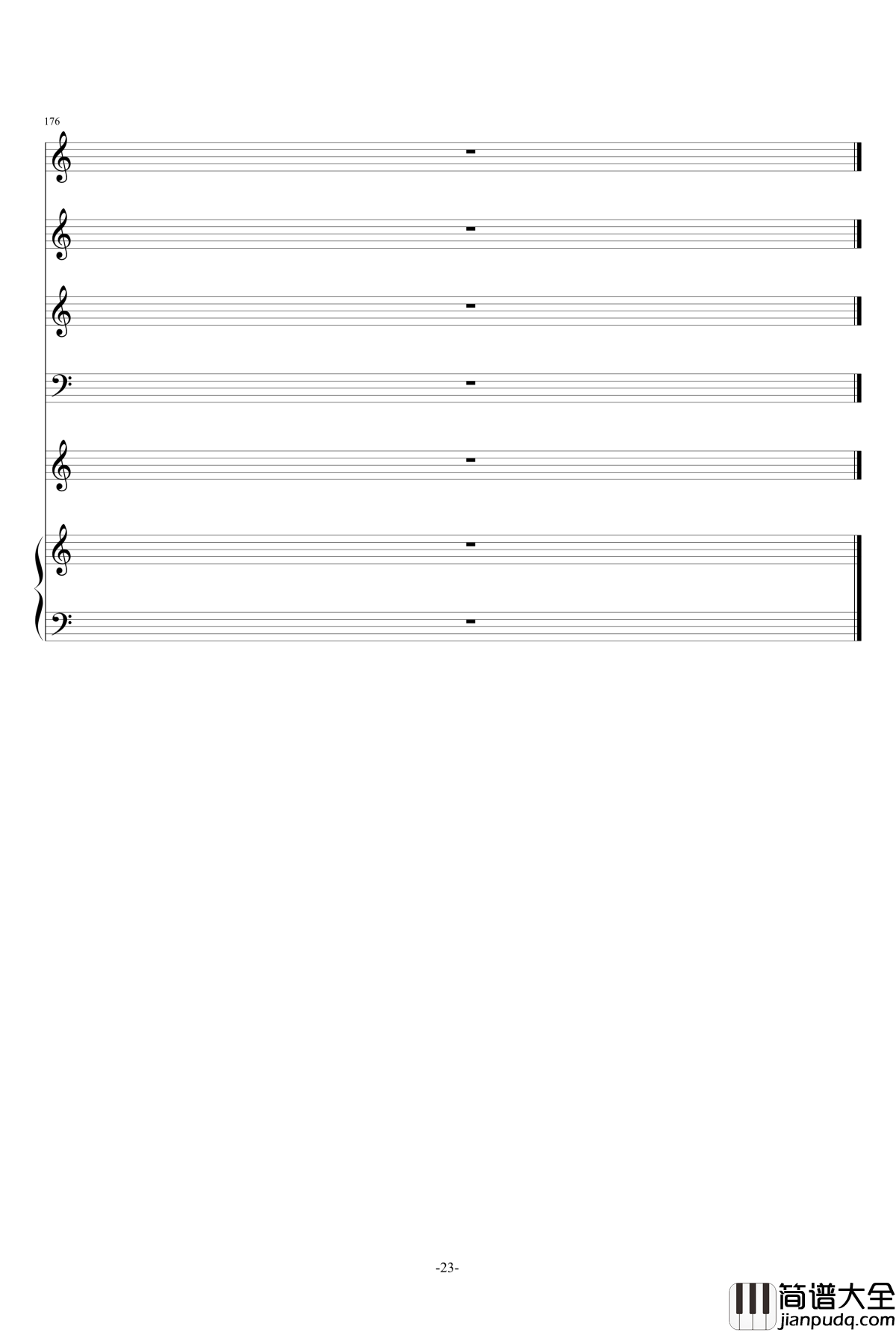 176

-23-

简谱大全
jianpudq.com